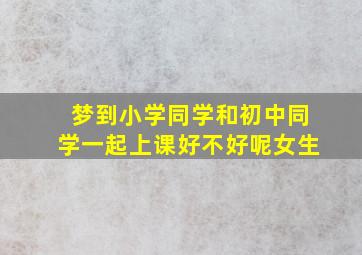 梦到小学同学和初中同学一起上课好不好呢女生